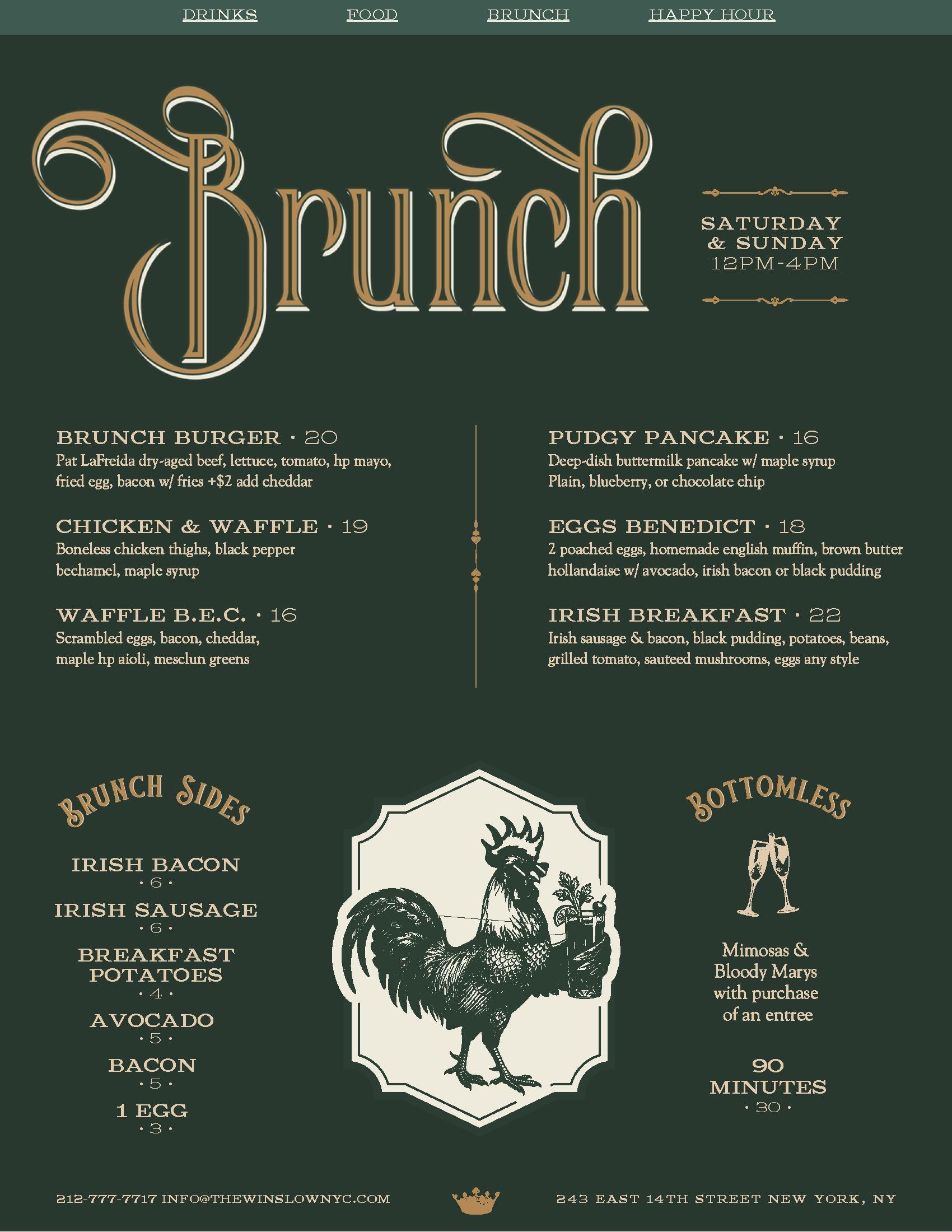 DRINKS FOOD BRUNCH HAPPY HOUR

Brunch

SATURDAY
& SUNDAY
12PM-4PM

BRUNCH BURGER · 20
Pat LaFreida dry-aged beef, lettuce, tomato, hp mayo, fried egg, bacon w/ fries +$2 add cheddar

CHICKEN & WAFFLE · 19
Boneless chicken thighs, black pepper bechamel, maple syrup

WAFFLE B.E.C. · 16
Scrambled eggs, bacon, cheddar, maple hp aioli, mesclun greens

PUDGY PANCAKE · 16
Deep-dish buttermilk pancake w/ maple syrup
Plain, blueberry, or chocolate chip

EGGS BENEDICT · 18
2 poached eggs, homemade english muffin, brown butter hollandaise w/ avocado, irish bacon or black pudding

IRISH BREAKFAST · 22
Irish sausage & bacon, black pudding, potatoes, beans, grilled tomato, sauteed mushrooms, eggs any style

BRUNCH SIDES

IRISH BACON
· 6 ·
IRISH SAUSAGE
· 6 ·
BREAKFAST
POTATOES
· 4 ·
AVOCADO
· 5 ·
BACON
· 5 ·
1 EGG
· 3 ·

BOTTOMLESS

Mimosas &
Bloody Marys
with purchase
of an entree

90
MINUTES
· 30 ·

212-777-7717 INFO@THEWINSLOWNYC.COM

243 EAST 14TH STREET NEW YORK, NY